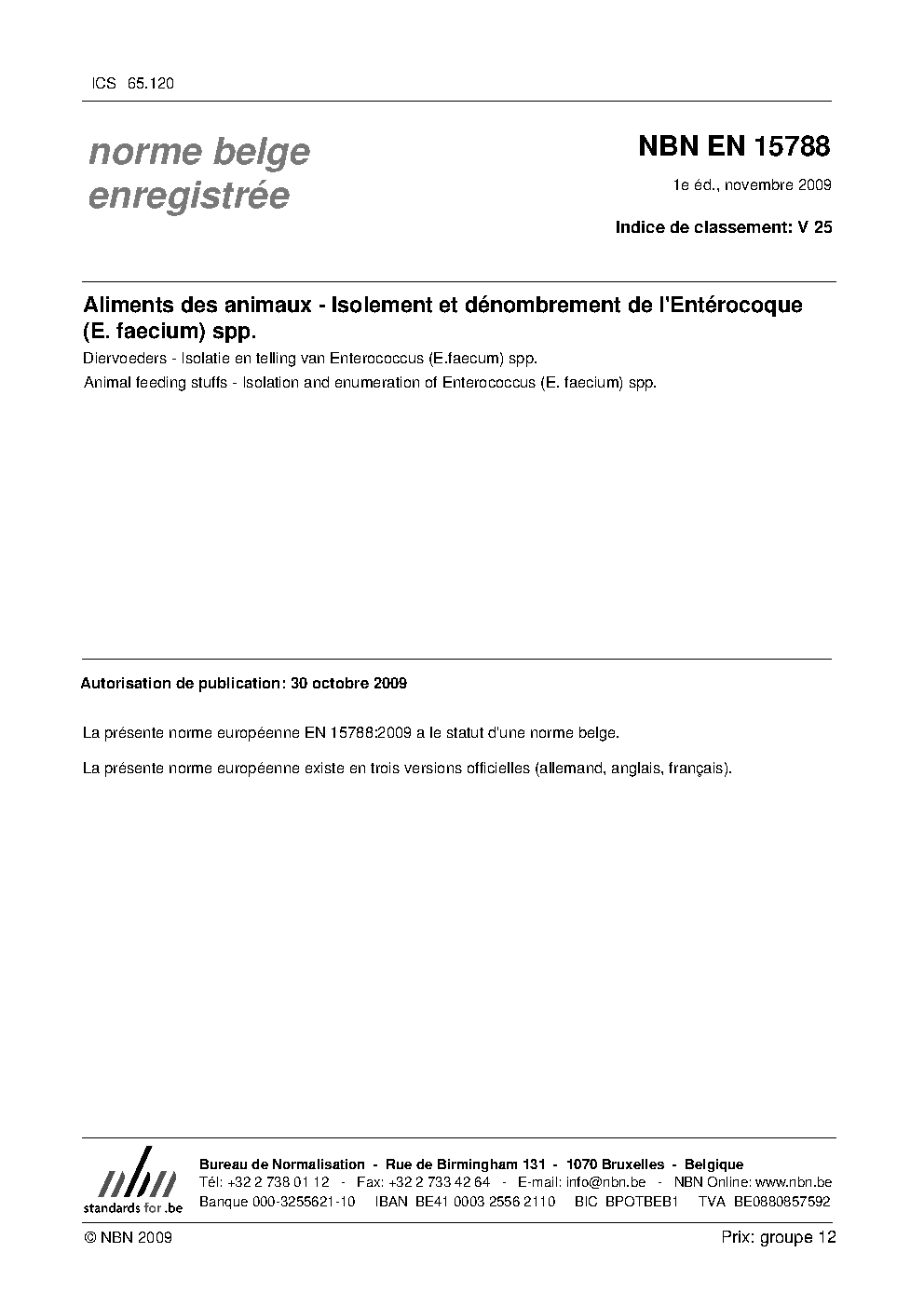 ICS 65.120

norme belge enregistrée

NBN EN 15788

1e éd., novembre 2009

Indice de classement: V 25

Aliments des animaux - Isolement et dénombrement de l'Entérocoque (E. faecium) spp.

Diervoeders - Isolatie en telling van Enterococcus (E.faecum) spp.

Animal feeding stuffs - Isolation and enumeration of Enterococcus (E. faecium) spp.

Autorisation de publication: 30 octobre 2009

La présente norme européenne EN 15788:2009 a le statut d'une norme belge.

La présente norme européenne existe en trois versions officielles (allemand, anglais, français).

nbn
standards for .be

Bureau de Normalisation - Rue de Birmingham 131 - 1070 Bruxelles - Belgique
Tél: +32 2 738 01 12 - Fax: +32 2 733 42 64 - E-mail: info@nbn.be - NBN Online: www.nbn.be
Banque 000-3255621-10 IBAN BE41 0003 2556 2110 BIC BPOTBEB1 TVA BE0880857592

© NBN 2009

Prix: groupe 12